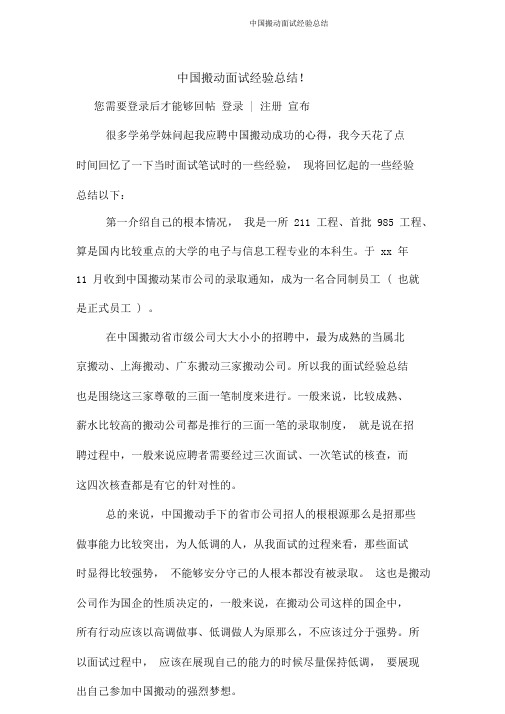 中国搬动面试经验总结

中国搬动面试经验总结!

您需要登录后才能够回帖 登录 | 注册 宣布

很多学弟学妹问起我应聘中国搬动成功的心得，我今天花了点时间回忆了一下当时面试笔试时的一些经验， 现将回忆起的一些经验总结以下：

第一介绍自己的根本情况， 我是一所 211 工程、首批 985 工程、算是国内比较重点的大学的电子与信息工程专业的本科生。于 xx 年 11 月收到中国搬动某市公司的录取通知，成为一名合同制员工（ 也就是正式员工 ）。

在中国搬动省市级公司大大小小的招聘中，最为成熟的当属北京搬动、上海搬动、广东搬动三家搬动公司。所以我的面试经验总结也是围绕这三家尊敬的三面一笔制度来进行。一般来说，比较成熟、薪水比较高的搬动公司都是推行的三面一笔的录取制度， 就是说在招聘过程中，一般来说应聘者需要经过三次面试、一次笔试的核查，而这四次核查都是有它的针对性的。

总的来说，中国搬动手下的省市公司招人的根根源那么是招那些做事能力比较突出，为人低调的人，从我面试的过程来看，那些面试时显得比较强势， 不能够安分守己的人根本都没有被录取。 这也是搬动公司作为国企的性质决定的，一般来说，在搬动公司这样的国企中，所有行动应该以高调做事、低调做人为原那么，不应该过分于强势。所以面试过程中， 应该在展现自己的能力的时候尽量保持低调， 要展现出自己参加中国搬动的强烈梦想。